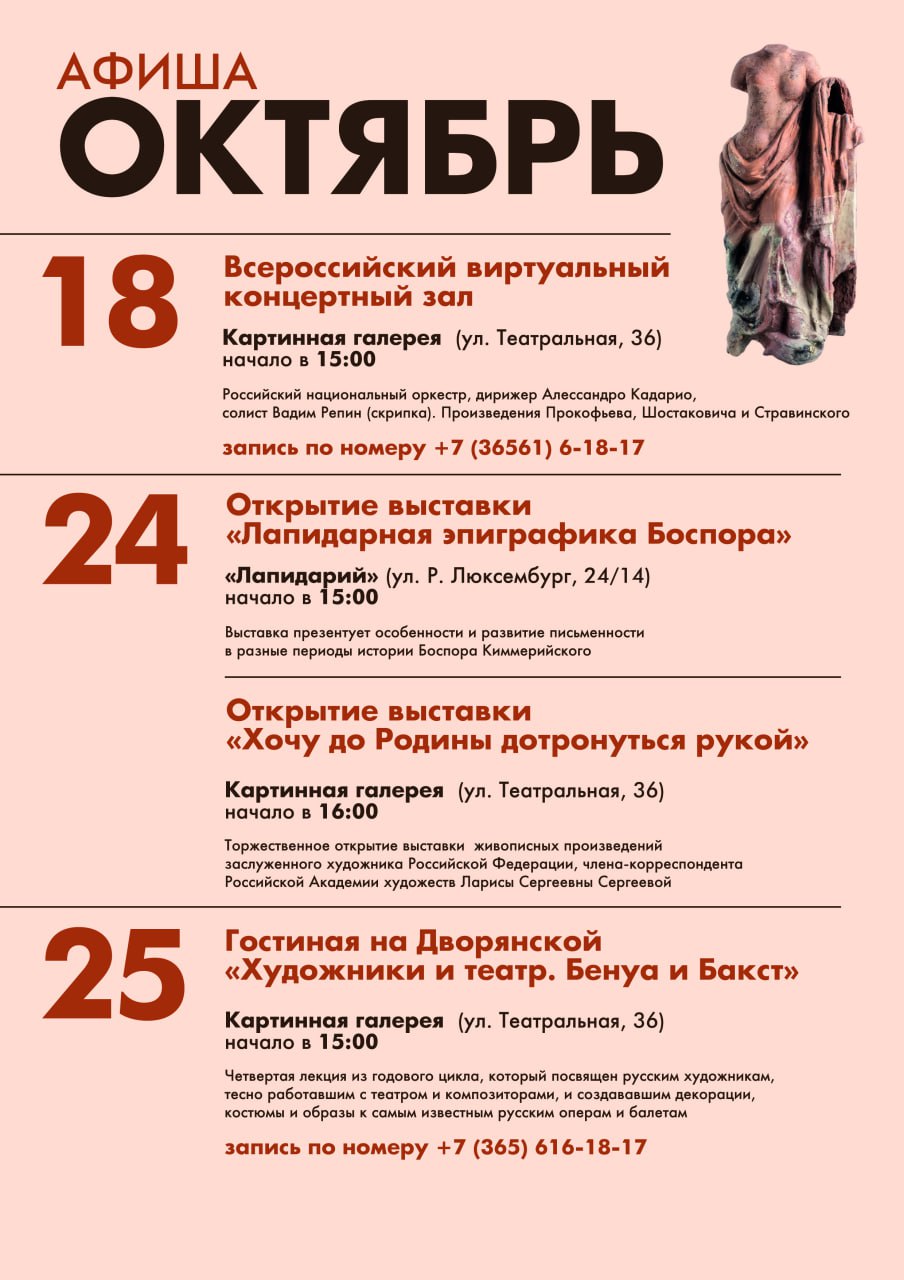 АФИША
ОКТЯБРЬ

18

Всероссийский виртуальный концертный зал

Картинная галерея (ул. Театральная, 36)
начало в 15:00

Российский национальный оркестр, дирижер Алессандро Кадарио, солист Вадим Репин (скрипка). Произведения Прокофьева, Шостаковича и Стравинского

запись по номеру +7 (36561) 6-18-17

24

Открытие выставки «Лапидарная эпиграфика Боспора»

«Лапидарий» (ул. Р. Люксембург, 24/14)
начало в 15:00

Выставка презентует особенности и развитие письменности в разные периоды истории Боспора Киммерийского

Открытие выставки «Хочу до Родины дотронуться рукой»

Картинная галерея (ул. Театральная, 36)
начало в 16:00

Торжественное открытие выставки живописных произведений заслуженного художника Российской Федерации, члена-корреспондента Российской Академии художеств Ларисы Сергеевны Сергеевой

25

Гостиная на Дворянской «Художники и театр. Бенуа и Бакст»

Картинная галерея (ул. Театральная, 36)
начало в 15:00

Четвертая лекция из годового цикла, который посвящен русским художникам, тесно работавшим с театром и композиторами, и создававшим декорации, костюмы и образы к самым известным русским операм и балетам

запись по номеру +7 (365) 616-18-17